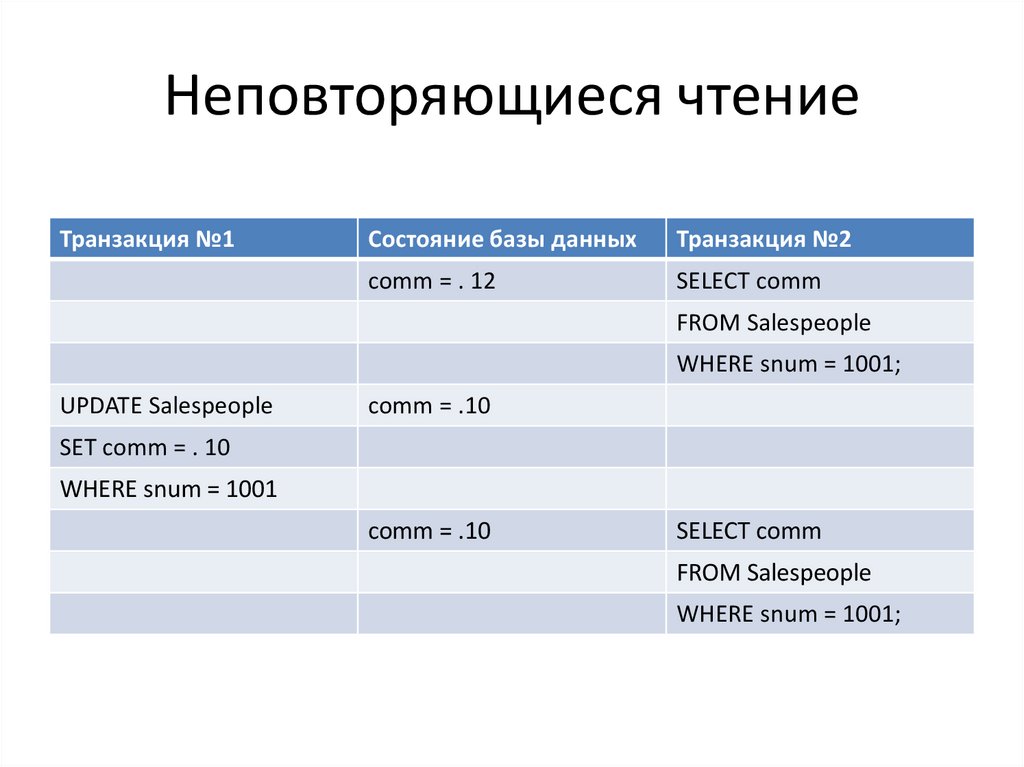 Неповторяющиеся чтение

| Транзакция №1 | Состояние базы данных | Транзакция №2 |
|---|---|---|
| | comm = . 12 | SELECT comm |
| | | FROM Salespeople |
| | | WHERE snum = 1001; |
| UPDATE Salespeople | comm = .10 | |
| SET comm = . 10 | | |
| WHERE snum = 1001 | | |
| | comm = .10 | SELECT comm |
| | | FROM Salespeople |
| | | WHERE snum = 1001; |